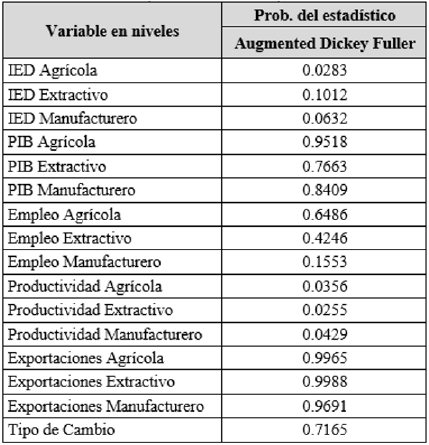 | Variable en niveles | Prob. del estadístico |
|---|---|
| | Augmented Dickey Fuller |
| IED Agrícola | 0.0283 |
| IED Extractivo | 0.1012 |
| IED Manufacturero | 0.0632 |
| PIB Agrícola | 0.9518 |
| PIB Extractivo | 0.7663 |
| PIB Manufacturero | 0.8409 |
| Empleo Agrícola | 0.6486 |
| Empleo Extractivo | 0.4246 |
| Empleo Manufacturero | 0.1553 |
| Productividad Agrícola | 0.0356 |
| Productividad Extractivo | 0.0255 |
| Productividad Manufacturero | 0.0429 |
| Exportaciones Agrícola | 0.9965 |
| Exportaciones Extractivo | 0.9988 |
| Exportaciones Manufacturero | 0.9691 |
| Tipo de Cambio | 0.7165 |